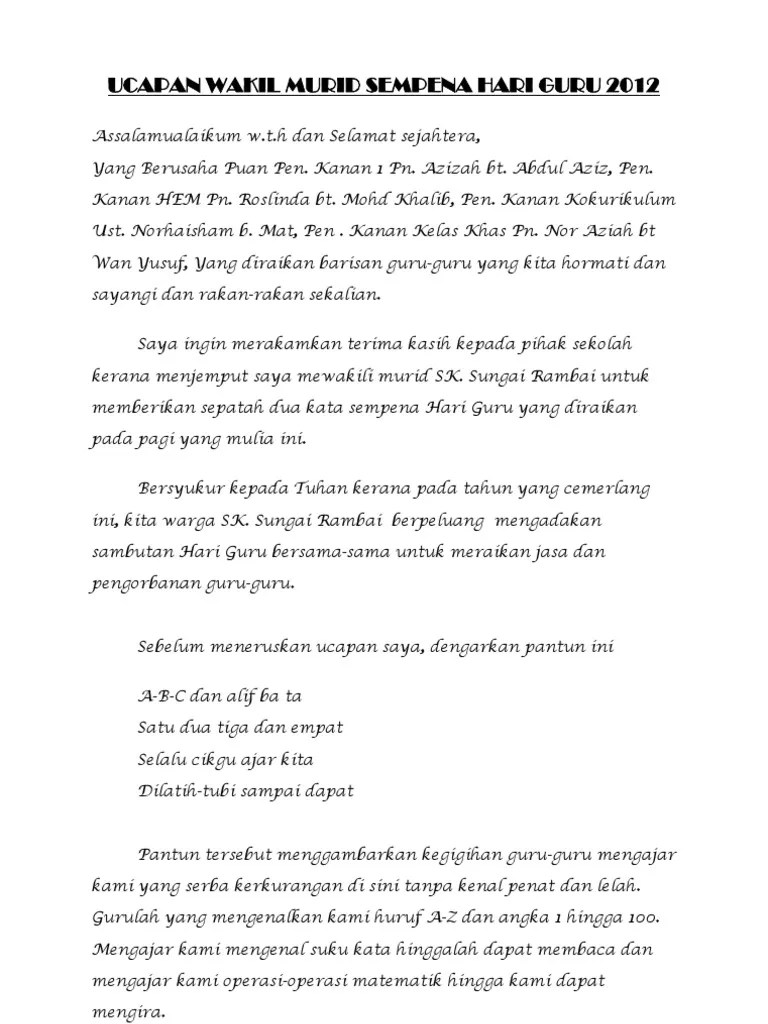 UCAPAN WAKIL MURID SEMPENA HARI GURU 2012

Assalamualaikum w.t.h dan Selamat sejahtera,
Yang Berusaha Puan Pen. Kanan 1 Pn. Azizah bt. Abdul Aziz, Pen. Kanan HEM Pn. Roslinda bt. Mohd Khalib, Pen. Kanan Kokurikulum Ust. Norhaisham b. Mat, Pen . Kanan Kelas Khas Pn. Nor Aziah bt Wan Yusuf, Yang diraikan barisan guru-guru yang kita hormati dan sayangi dan rakan-rakan sekalian.

Saya ingin merakamkan terima kasih kepada pihak sekolah kerana menjemput saya mewakili murid SK. Sungai Rambai untuk memberikan sepatah dua kata sempena Hari Guru yang diraikan pada pagi yang mulia ini.

Bersyukur kepada Tuhan kerana pada tahun yang cemerlang ini, kita warga SK. Sungai Rambai berpeluang mengadakan sambutan Hari Guru bersama-sama untuk meraikan jasa dan pengorbanan guru-guru.

Sebelum meneruskan ucapan saya, dengarkan pantun ini

A-B-C dan alif ba ta
Satu dua tiga dan empat
Selalu cikgu ajar kita
Dilatih-tubi sampai dapat

Pantun tersebut menggambarkan kegigihan guru-guru mengajar kami yang serba kerkurangan di sini tanpa kenal penat dan lelah. Gurulah yang mengenalkan kami huruf A-Z dan angka 1 hingga 100. Mengajar kami mengenal suku kata hinggalah dapat membaca dan mengajar kami operasi-operasi matematik hingga kami dapat mengira.